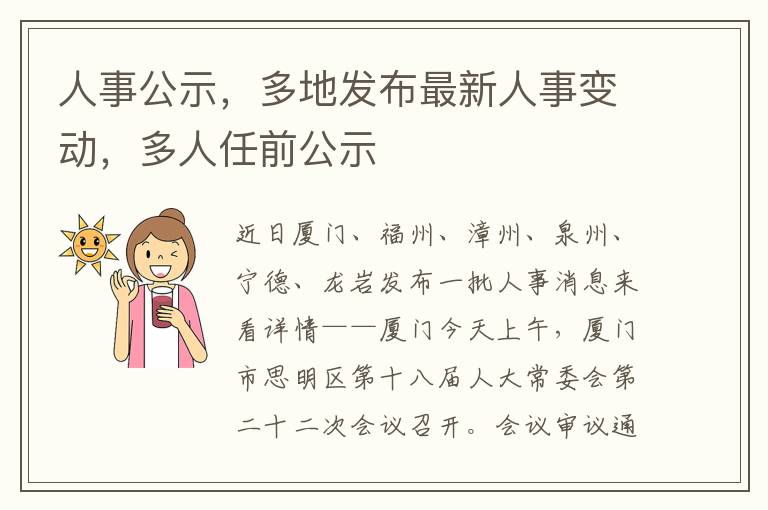 人事公示，多地发布最新人事变动，多人任前公示

近日厦门、福州、漳州、泉州、宁德、龙岩发布一批人事消息来看详情——厦门今天上午，厦门市思明区第十八届人大常委会第二十二次会议召开。会议审议通